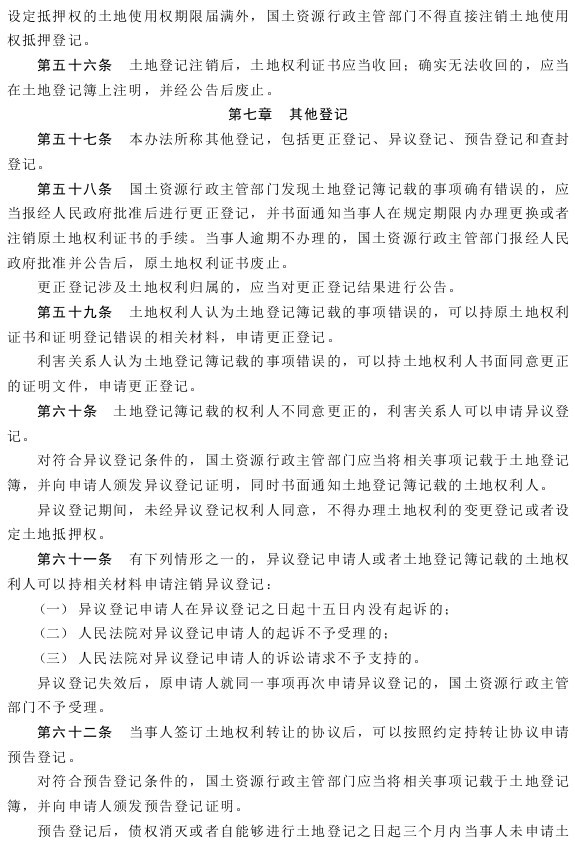 设定抵押权的土地使用权期限届满外，国土资源行政主管部门不得直接注销土地使用权抵押登记。

第五十六条　土地登记注销后，土地权利证书应当收回；确实无法收回的，应当在土地登记簿上注明，并经公告后废止。

第七章　其他登记

第五十七条　本办法所称其他登记，包括更正登记、异议登记、预告登记和查封登记。

第五十八条　国土资源行政主管部门发现土地登记簿记载的事项确有错误的，应当报经人民政府批准后进行更正登记，并书面通知当事人在规定期限内办理更换或者注销原土地权利证书的手续。当事人逾期不办理的，国土资源行政主管部门报经人民政府批准并公告后，原土地权利证书废止。

更正登记涉及土地权利归属的，应当对更正登记结果进行公告。

第五十九条　土地权利人认为土地登记簿记载的事项错误的，可以持原土地权利证书和证明登记错误的相关材料，申请更正登记。

利害关系人认为土地登记簿记载的事项错误的，可以持土地权利人书面同意更正的证明文件，申请更正登记。

第六十条　土地登记簿记载的权利人不同意更正的，利害关系人可以申请异议登记。

对符合异议登记条件的，国土资源行政主管部门应当将相关事项记载于土地登记簿，并向申请人颁发异议登记证明，同时书面通知土地登记簿记载的土地权利人。

异议登记期间，未经异议登记权利人同意，不得办理土地权利的变更登记或者设定土地抵押权。

第六十一条　有下列情形之一的，异议登记申请人或者土地登记簿记载的土地权利人可以持相关材料申请注销异议登记：

（一）异议登记申请人在异议登记之日起十五日内没有起诉的；

（二）人民法院对异议登记申请人的起诉不予受理的；

（三）人民法院对异议登记申请人的诉讼请求不予支持的。

异议登记失效后，原申请人就同一事项再次申请异议登记的，国土资源行政主管部门不予受理。

第六十二条　当事人签订土地权利转让的协议后，可以按照约定持转让协议申请预告登记。

对符合预告登记条件的，国土资源行政主管部门应当将相关事项记载于土地登记簿，并向申请人颁发预告登记证明。

预告登记后，债权消灭或者自能够进行土地登记之日起三个月内当事人未申请土